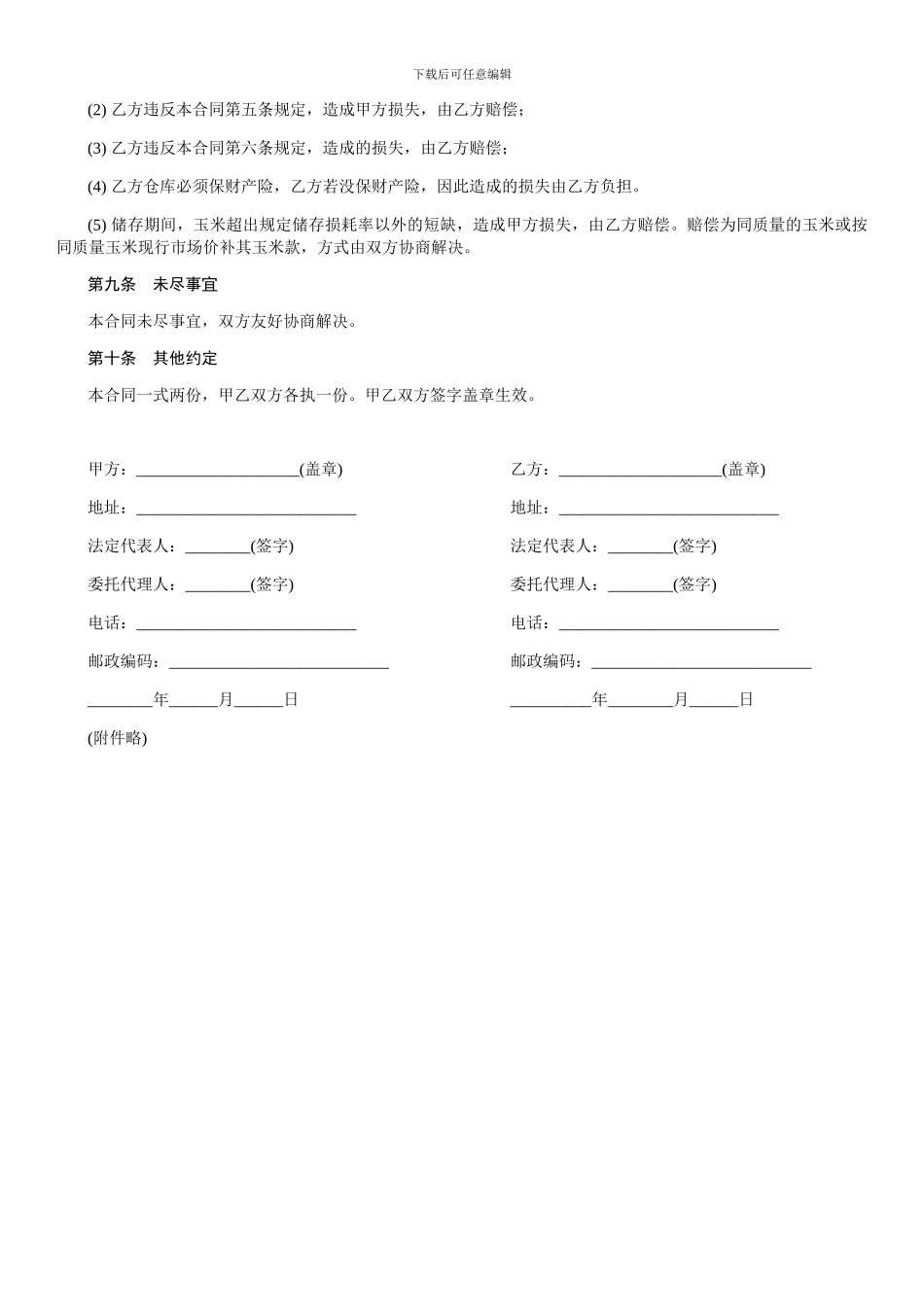 下载后可任意编辑

(2) 乙方违反本合同第五条规定，造成甲方损失，由乙方赔偿；

(3) 乙方违反本合同第六条规定，造成的损失，由乙方赔偿；

(4) 乙方仓库必须保财产险，乙方若没保财产险，因此造成的损失由乙方负担。

(5) 储存期间，玉米超出规定储存损耗率以外的短缺，造成甲方损失，由乙方赔偿。赔偿为同质量的玉米或按同质量玉米现行市场价补其玉米款，方式由双方协商解决。

第九条　未尽事宜

本合同未尽事宜，双方友好协商解决。

第十条　其他约定

本合同一式两份，甲乙双方各执一份。甲乙双方签字盖章生效。

甲方：____________________(盖章)

地址：___________________________

法定代表人：________(签字)

委托代理人：________(签字)

电话：___________________________

邮政编码：___________________________

________年______月______日

乙方：____________________(盖章)

地址：___________________________

法定代表人：________(签字)

委托代理人：________(签字)

电话：___________________________

邮政编码：___________________________

__________年________月______日

(附件略)